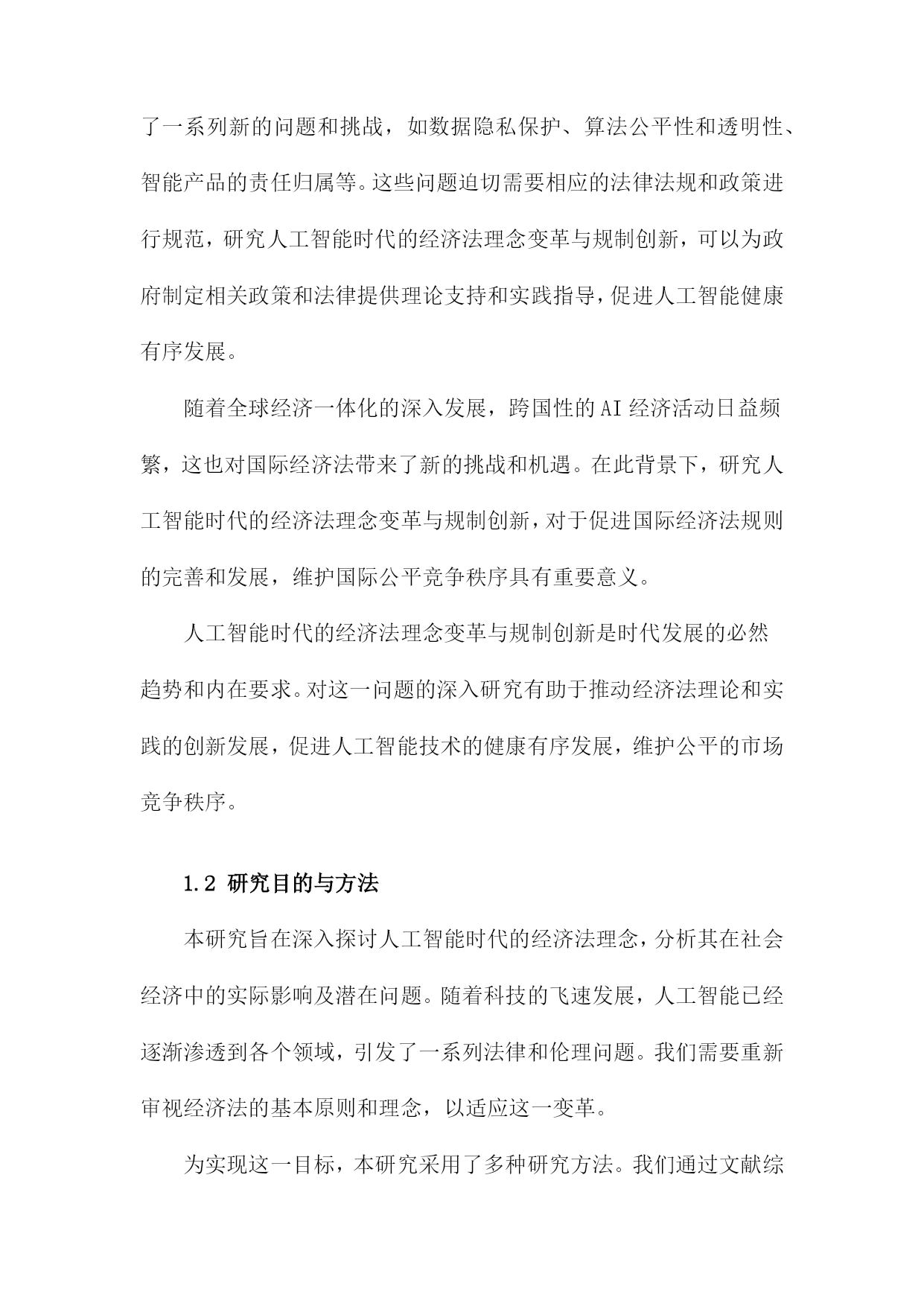 了一系列新的问题和挑战，如数据隐私保护、算法公平性和透明性、智能产品的责任归属等。这些问题迫切需要相应的法律法规和政策进行规范，研究人工智能时代的经济法理念变革与规制创新，可以为政府制定相关政策和法律提供理论支持和实践指导，促进人工智能健康有序发展。

随着全球经济一体化的深入发展，跨国性的AI经济活动日益频繁，这也对国际经济法带来了新的挑战和机遇。在此背景下，研究人工智能时代的经济法理念变革与规制创新，对于促进国际经济法规则的完善和发展，维护国际公平竞争秩序具有重要意义。

人工智能时代的经济法理念变革与规制创新是时代发展的必然趋势和内在要求。对这一问题的深入研究有助于推动经济法理论和实践的创新发展，促进人工智能技术的健康有序发展，维护公平的市场竞争秩序。

1.2 研究目的与方法

本研究旨在深入探讨人工智能时代的经济法理念，分析其在社会经济中的实际影响及潜在问题。随着科技的飞速发展，人工智能已经逐渐渗透到各个领域，引发了一系列法律和伦理问题。我们需要重新审视经济法的基本原则和理念，以适应这一变革。

为实现这一目标，本研究采用了多种研究方法。我们通过文献综